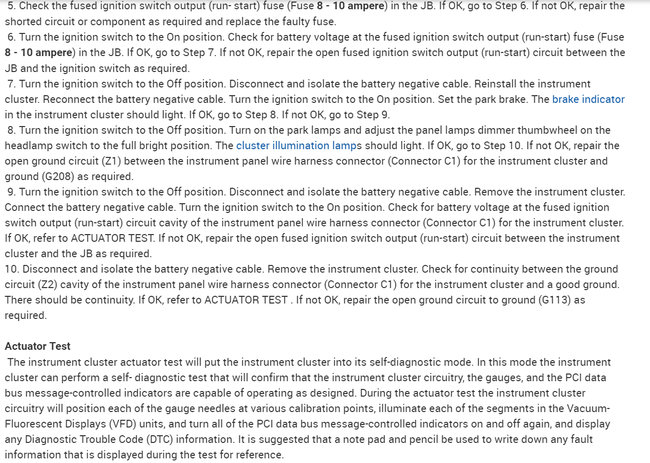 5. Check the fused ignition switch output (run- start) fuse (Fuse 8 - 10 ampere) in the JB. If OK, go to Step 6. If not OK, repair the shorted circuit or component as required and replace the faulty fuse.
6. Turn the ignition switch to the On position. Check for battery voltage at the fused ignition switch output (run-start) fuse (Fuse 8 - 10 ampere) in the JB. If OK, go to Step 7. If not OK, repair the open fused ignition switch output (run-start) circuit between the JB and the ignition switch as required.
7. Turn the ignition switch to the Off position. Disconnect and isolate the battery negative cable. Reinstall the instrument cluster. Reconnect the battery negative cable. Turn the ignition switch to the On position. Set the park brake. The brake indicator in the instrument cluster should light. If OK, go to Step 8. If not OK, go to Step 9.
8. Turn the ignition switch to the Off position. Turn on the park lamps and adjust the panel lamps dimmer thumbwheel on the headlamp switch to the full bright position. The cluster illumination lamps should light. If OK, go to Step 10. If not OK, repair the open ground circuit (Z1) between the instrument panel wire harness connector (Connector C1) for the instrument cluster and ground (G208) as required.
9. Turn the ignition switch to the Off position. Disconnect and isolate the battery negative cable. Remove the instrument cluster. Connect the battery negative cable. Turn the ignition switch to the On position. Check for battery voltage at the fused ignition switch output (run-start) circuit cavity of the instrument panel wire harness connector (Connector C1) for the instrument cluster. If OK, refer to ACTUATOR TEST. If not OK, repair the open fused ignition switch output (run-start) circuit between the instrument cluster and the JB as required.
10. Disconnect and isolate the battery negative cable. Remove the instrument cluster. Check for continuity between the ground circuit (Z2) cavity of the instrument panel wire harness connector (Connector C1) for the instrument cluster and a good ground. There should be continuity. If OK, refer to ACTUATOR TEST . If not OK, repair the open ground circuit to ground (G113) as required.

Actuator Test
The instrument cluster actuator test will put the instrument cluster into its self-diagnostic mode. In this mode the instrument cluster can perform a self- diagnostic test that will confirm that the instrument cluster circuitry, the gauges, and the PCI data bus message-controlled indicators are capable of operating as designed. During the actuator test the instrument cluster circuitry will position each of the gauge needles at various calibration points, illuminate each of the segments in the Vacuum-Fluorescent Displays (VFD) units, and turn all of the PCI data bus message-controlled indicators on and off again, and display any Diagnostic Trouble Code (DTC) information. It is suggested that a note pad and pencil be used to write down any fault information that is displayed during the test for reference.